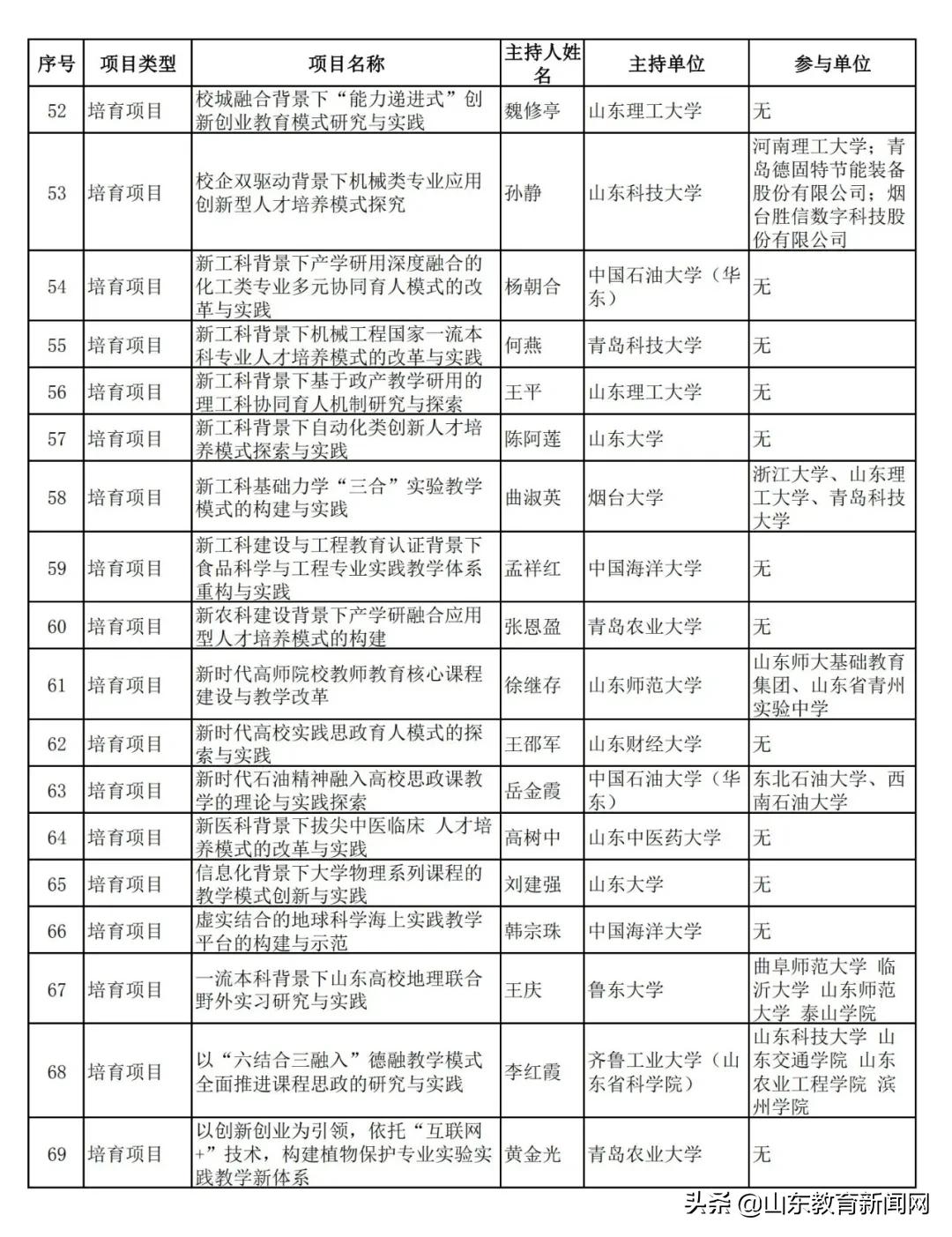 | 序号 | 项目类型 | 项目名称 | 主持人姓名 | 主持单位 | 参与单位 |
|---|---|---|---|---|---|
| 52 | 培育项目 | 校城融合背景下“能力递进式”创新创业教育模式研究与实践 | 魏修亭 | 山东理工大学 | 无 |
| 53 | 培育项目 | 校企双驱动背景下机械类专业应用创新型人才培养模式探究 | 孙静 | 山东科技大学 | 河南理工大学；青岛德固特节能装备股份有限公司；烟台胜信数字科技股份有限公司 |
| 54 | 培育项目 | 新工科背景下产学研用深度融合的化工类专业多元协同育人模式的改革与实践 | 杨朝合 | 中国石油大学（华东） | 无 |
| 55 | 培育项目 | 新工科背景下机械工程国家一流本科专业人才培养模式的改革与实践 | 何燕 | 青岛科技大学 | 无 |
| 56 | 培育项目 | 新工科背景下基于政产教学研用的理工科协同育人机制研究与探索 | 王平 | 山东理工大学 | 无 |
| 57 | 培育项目 | 新工科背景下自动化类创新人才培养模式探索与实践 | 陈阿莲 | 山东大学 | 无 |
| 58 | 培育项目 | 新工科基础力学“三合”实验教学模式的构建与实践 | 曲淑英 | 烟台大学 | 浙江大学、山东理工大学、青岛科技大学 |
| 59 | 培育项目 | 新工科建设与工程教育认证背景下食品科学与工程专业实践教学体系重构与实践 | 孟祥红 | 中国海洋大学 | 无 |
| 60 | 培育项目 | 新农科建设背景下产学研融合应用型人才培养模式的构建 | 张恩盈 | 青岛农业大学 | 无 |
| 61 | 培育项目 | 新时代高师院校教师教育核心课程建设与教学改革 | 徐继存 | 山东师范大学 | 山东师大基础教育集团、山东省青州实验中学 |
| 62 | 培育项目 | 新时代高校实践思政育人模式的探索与实践 | 王邵军 | 山东财经大学 | 无 |
| 63 | 培育项目 | 新时代石油精神融入高校思政课教学的理论与实践探索 | 岳金霞 | 中国石油大学（华东） | 东北石油大学、西南石油大学 |
| 64 | 培育项目 | 新医科背景下拔尖中医临床 人才培养模式的改革与实践 | 高树中 | 山东中医药大学 | 无 |
| 65 | 培育项目 | 信息化背景下大学物理系列课程的教学模式创新与实践 | 刘建强 | 山东大学 | 无 |
| 66 | 培育项目 | 虚实结合的地球科学海上实践教学平台的构建与示范 | 韩宗珠 | 中国海洋大学 | 无 |
| 67 | 培育项目 | 一流本科背景下山东高校地理联合野外实习研究与实践 | 王庆 | 鲁东大学 | 曲阜师范大学 临沂大学 山东师范大学 泰山学院 |
| 68 | 培育项目 | 以“六结合三融入”德融教学模式全面推进课程思政的研究与实践 | 李红霞 | 齐鲁工业大学（山东省科学院） | 山东科技大学 山东交通学院 山东农业工程学院 滨州学院 |
| 69 | 培育项目 | 以创新创业为引领，依托“互联网+”技术，构建植物保护专业实验实践教学新体系 | 黄金光 | 青岛农业大学 | 无 |

头条 @山东教育新闻网